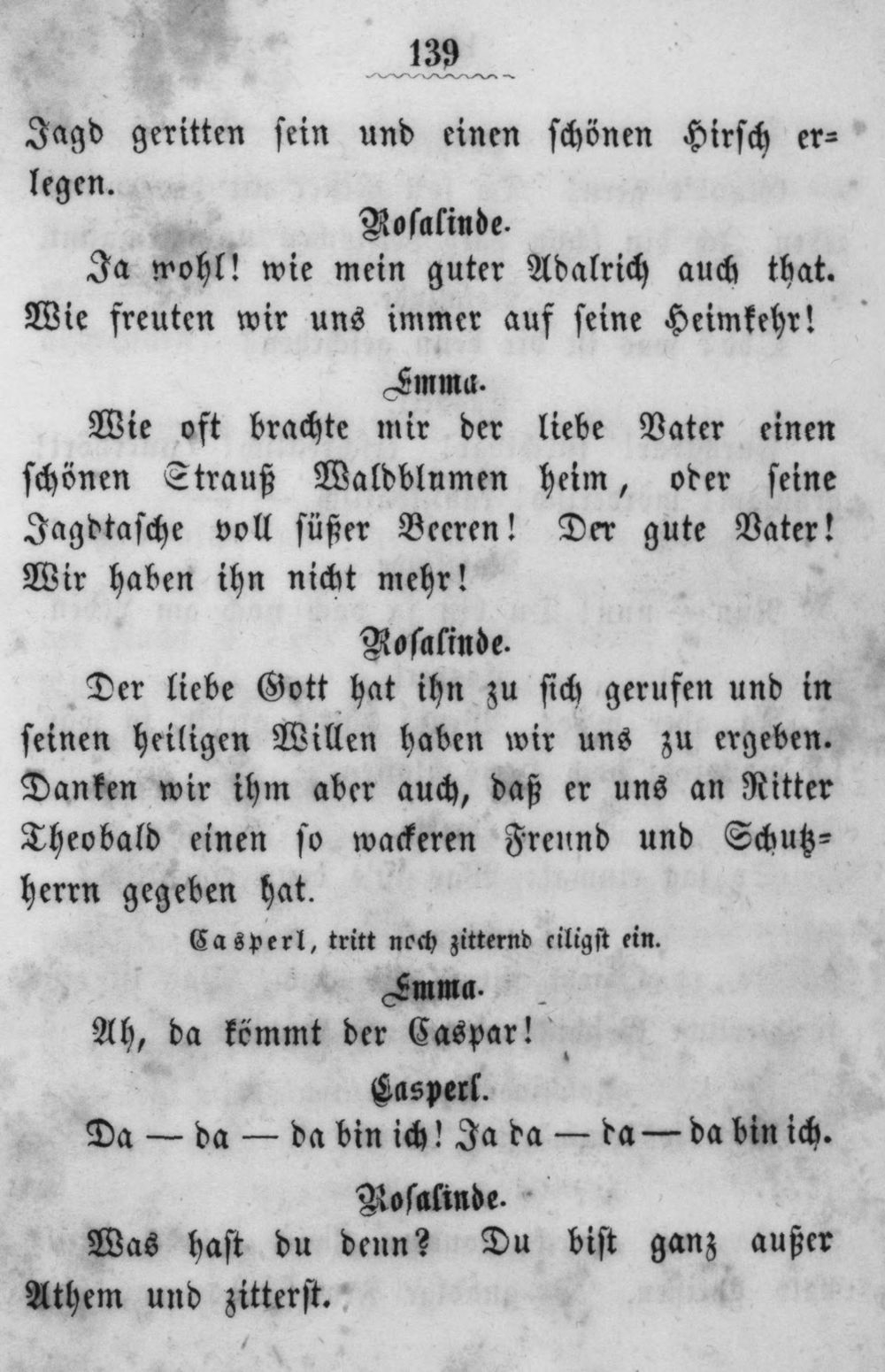 139

Jagd geritten sein und einen schönen Hirsch erlegen.

Rosalinde.

Ja wohl! wie mein guter Adalrich auch that. Wie freuten wir uns immer auf seine Heimkehr!

Emma.

Wie oft brachte mir der liebe Vater einen schönen Strauß Waldblumen heim, oder seine Jagdtasche voll süßer Beeren! Der gute Vater! Wir haben ihn nicht mehr!

Rosalinde.

Der liebe Gott hat ihn zu sich gerufen und in seinen heiligen Willen haben wir uns zu ergeben. Danken wir ihm aber auch, daß er uns an Ritter Theobald einen so wackeren Freund und Schutzherrn gegeben hat.

Casperl, tritt noch zitternd eiligst ein.

Emma.

Ah, da kömmt der Caspar!

Casperl.

Da — da — da bin ich! Ja da — da — da bin ich.

Rosalinde.

Was hast du denn? Du bist ganz außer Athem und zitterst.